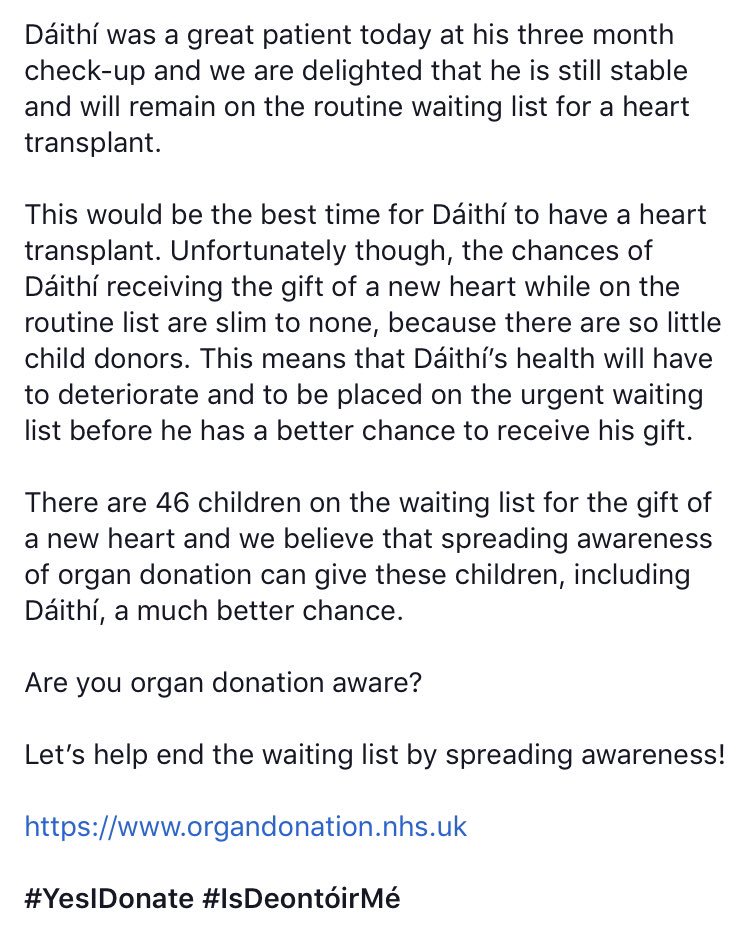 Dáithí was a great patient today at his three month check-up and we are delighted that he is still stable and will remain on the routine waiting list for a heart transplant.

This would be the best time for Dáithí to have a heart transplant. Unfortunately though, the chances of Dáithí receiving the gift of a new heart while on the routine list are slim to none, because there are so little child donors. This means that Dáithí's health will have to deteriorate and to be placed on the urgent waiting list before he has a better chance to receive his gift.

There are 46 children on the waiting list for the gift of a new heart and we believe that spreading awareness of organ donation can give these children, including Dáithí, a much better chance.

Are you organ donation aware?

Let's help end the waiting list by spreading awareness!

https://www.organdonation.nhs.uk

#YesIDonate #IsDeontóirMé